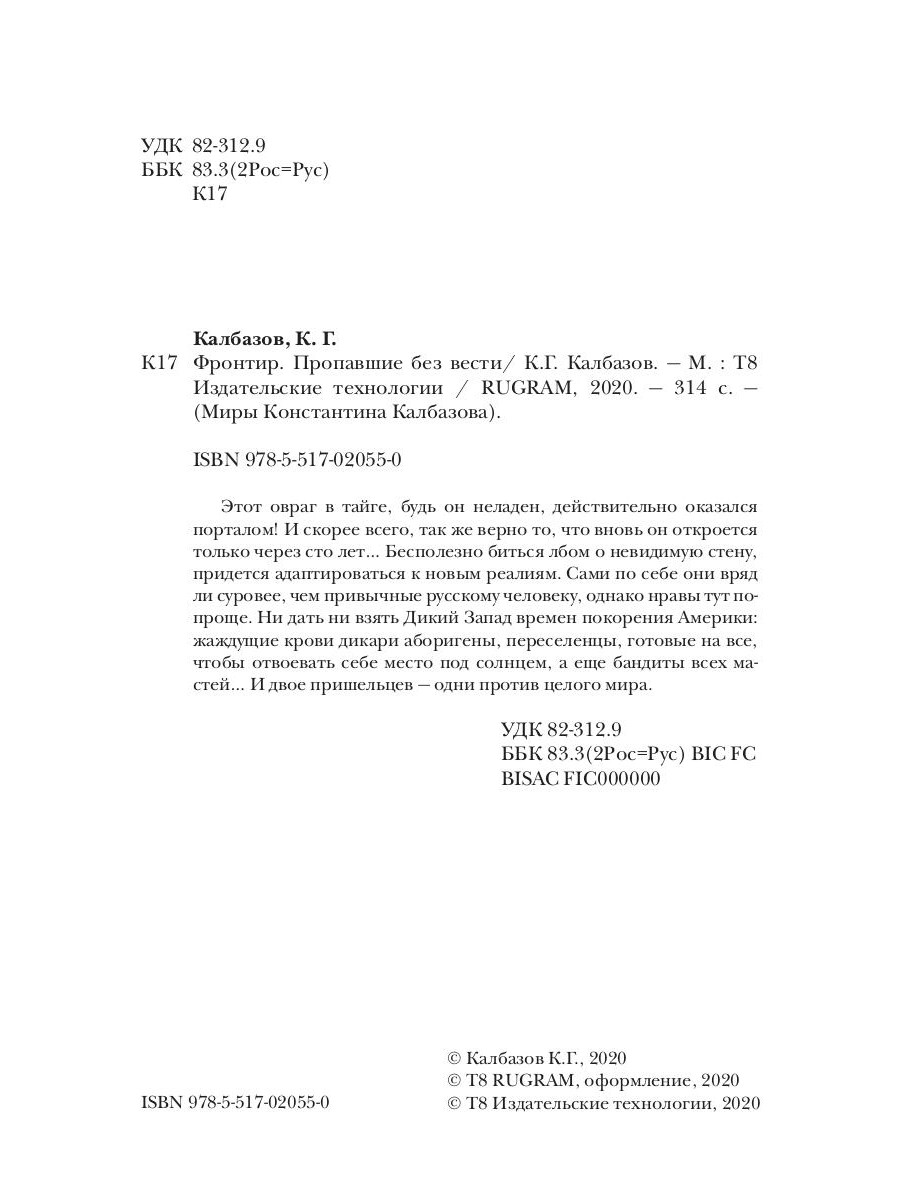 УДК 82-312.9
ББК 83.3(2Рос=Рус)
К17

Калбазов, К. Г.
К17 Фронтир. Пропавшие без вести/ К.Г. Калбазов. — М. : Т8 Издательские технологии / RUGRAM, 2020. — 314 с. — (Миры Константина Калбазова).

ISBN 978-5-517-02055-0

Этот овраг в тайге, будь он неладен, действительно оказался порталом! И скорее всего, так же верно то, что вновь он откроется только через сто лет... Бесполезно биться лбом о невидимую стену, придется адаптироваться к новым реалиям. Сами по себе они вряд ли суровее, чем привычные русскому человеку, однако нравы тут попроще. Ни дать ни взять Дикий Запад времен покорения Америки: жаждущие крови дикари аборигены, переселенцы, готовые на все, чтобы отвоевать себе место под солнцем, а еще бандиты всех мастей... И двое пришельцев — одни против целого мира.

УДК 82-312.9
ББК 83.3(2Рос=Рус) BIC FC
BISAC FIC000000

ISBN 978-5-517-02055-0

© Калбазов К.Г., 2020
© Т8 RUGRAM, оформление, 2020
© Т8 Издательские технологии, 2020